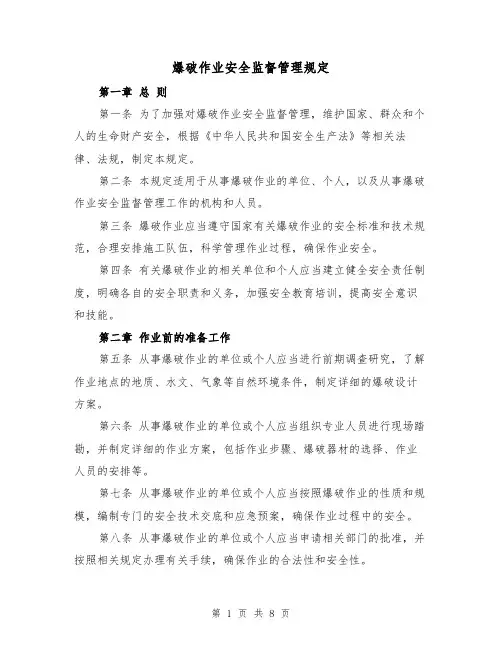 爆破作业安全监督管理规定

第一章 总 则

第一条 为了加强对爆破作业安全监督管理，维护国家、群众和个人的生命财产安全，根据《中华人民共和国安全生产法》等相关法律、法规，制定本规定。

第二条 本规定适用于从事爆破作业的单位、个人，以及从事爆破作业安全监督管理工作的机构和人员。

第三条 爆破作业应当遵守国家有关爆破作业的安全标准和技术规范，合理安排施工队伍，科学管理作业过程，确保作业安全。

第四条 有关爆破作业的相关单位和个人应当建立健全安全责任制度，明确各自的安全职责和义务，加强安全教育培训，提高安全意识和技能。

第二章 作业前的准备工作

第五条 从事爆破作业的单位或个人应当进行前期调查研究，了解作业地点的地质、水文、气象等自然环境条件，制定详细的爆破设计方案。

第六条 从事爆破作业的单位或个人应当组织专业人员进行现场踏勘，并制定详细的作业方案，包括作业步骤、爆破器材的选择、作业人员的安排等。

第七条 从事爆破作业的单位或个人应当按照爆破作业的性质和规模，编制专门的安全技术交底和应急预案，确保作业过程中的安全。

第八条 从事爆破作业的单位或个人应当申请相关部门的批准，并按照相关规定办理有关手续，确保作业的合法性和安全性。

第 1 页 共 8 页